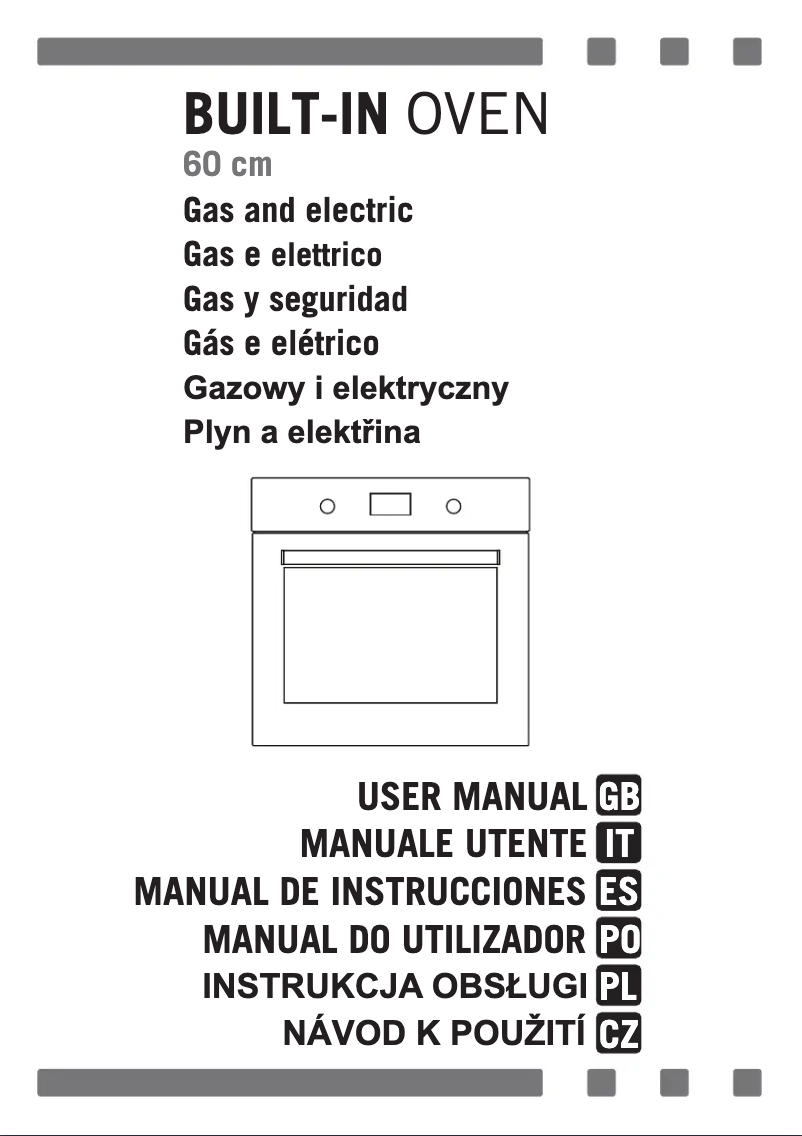 BUILT-IN OVEN
60 cm
Gas and electric
Gas e elettrico
Gas y seguridad
Gás e elétrico
Gazowy i elektryczny
Plyn a elektřina

USER MANUAL GB
MANUALE UTENTE IT
MANUAL DE INSTRUCCIONES ES
MANUAL DO UTILIZADOR PO
INSTRUKCJA OBSŁUGI PL
NÁVOD K POUŽITÍ CZ